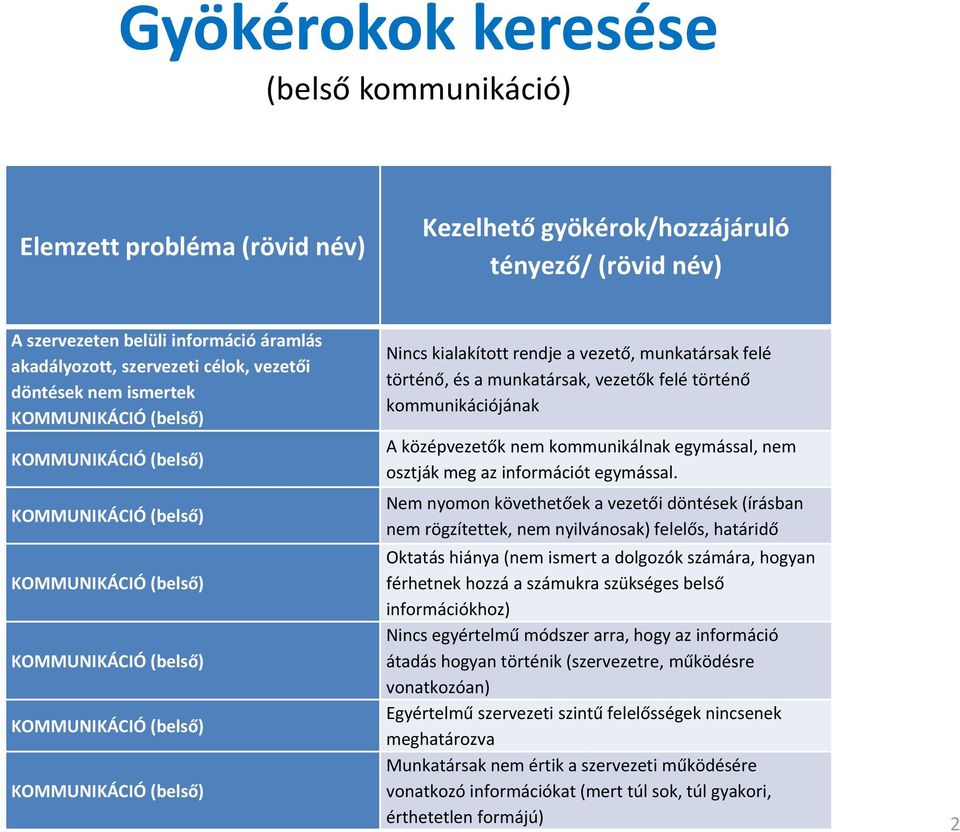 Gyökérokok keresése
(belső kommunikáció)

| Elemzett probléma (rövid név) | Kezelhető gyökérok/hozzájáruló tényező/ (rövid név) |
|---|---|
| A szervezeten belüli információ áramlás akadályozott, szervezeti célok, vezetői döntések nem ismertek KOMMUNIKÁCIÓ (belső) | Nincs kialakított rendje a vezető, munkatársak felé történő, és a munkatársak, vezetők felé történő kommunikációjának |
| KOMMUNIKÁCIÓ (belső) | A középvezetők nem kommunikálnak egymással, nem osztják meg az információt egymással. |
| KOMMUNIKÁCIÓ (belső) | Nem nyomon követhetőek a vezetői döntések (írásban nem rögzítettek, nem nyilvánosak) felelős, határidő |
| KOMMUNIKÁCIÓ (belső) | Oktatás hiánya (nem ismert a dolgozók számára, hogyan férhetnek hozzá a számukra szükséges belső információkhoz) |
| KOMMUNIKÁCIÓ (belső) | Nincs egyértelmű módszer arra, hogy az információ átadás hogyan történik (szervezetre, működésre vonatkozóan) |
| KOMMUNIKÁCIÓ (belső) | Egyértelmű szervezeti szintű felelősségek nincsenek meghatározva |
| KOMMUNIKÁCIÓ (belső) | Munkatársak nem értik a szervezeti működésére vonatkozó információkat (mert túl sok, túl gyakori, érthetetlen formájú) |

2